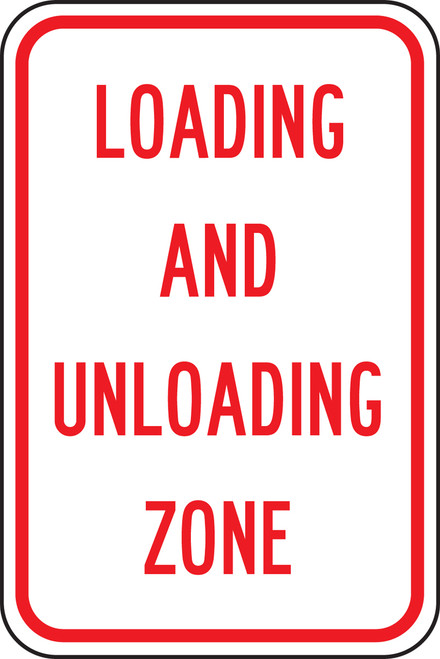 LOADING
AND
UNLOADING
ZONE